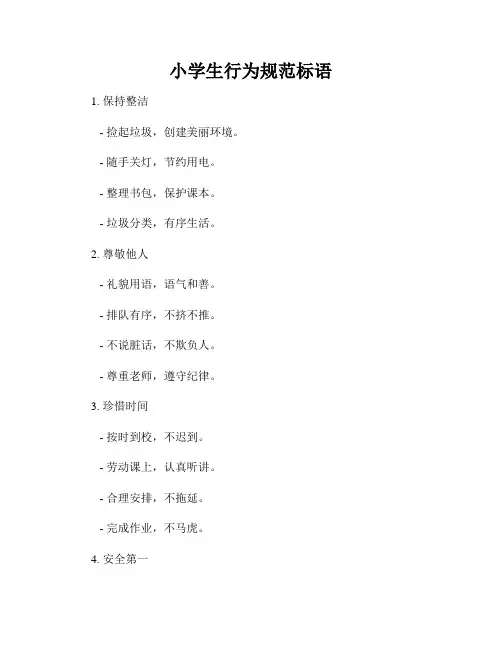 小学生行为规范标语

1. 保持整洁

- 捡起垃圾，创建美丽环境。

- 随手关灯，节约用电。

- 整理书包，保护课本。

- 垃圾分类，有序生活。

2. 尊敬他人

- 礼貌用语，语气和善。

- 排队有序，不挤不推。

- 不说脏话，不欺负人。

- 尊重老师，遵守纪律。

3. 珍惜时间

- 按时到校，不迟到。

- 劳动课上，认真听讲。

- 合理安排，不拖延。

- 完成作业，不马虎。

4. 安全第一